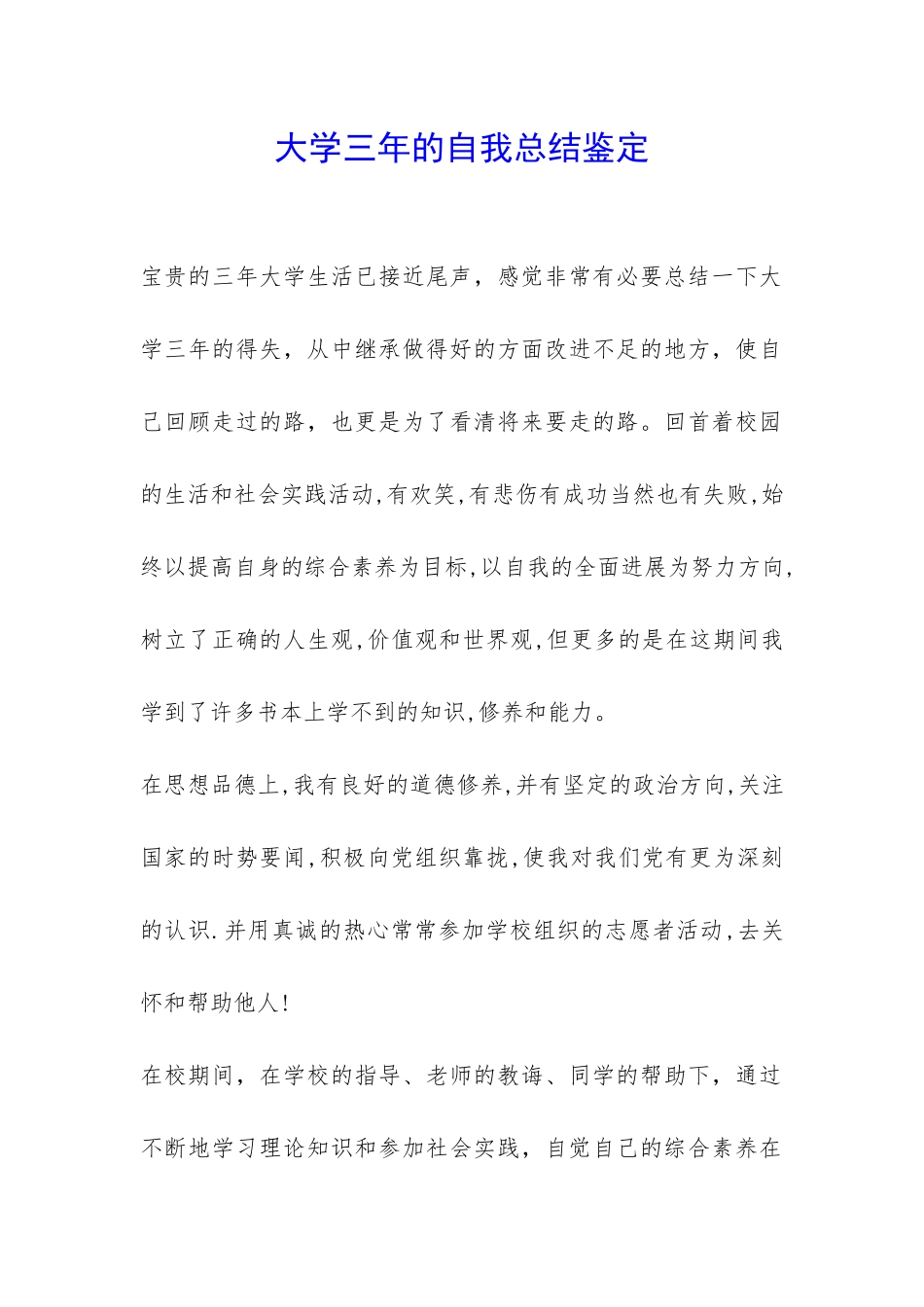 大学三年的自我总结鉴定

宝贵的三年大学生活已接近尾声，感觉非常有必要总结一下大学三年的得失，从中继承做得好的方面改进不足的地方，使自己回顾走过的路，也更是为了看清将来要走的路。回首着校园的生活和社会实践活动,有欢笑,有悲伤有成功当然也有失败,始终以提高自身的综合素养为目标,以自我的全面进展为努力方向,树立了正确的人生观,价值观和世界观,但更多的是在这期间我学到了许多书本上学不到的知识,修养和能力。

在思想品德上,我有良好的道德修养,并有坚定的政治方向,关注国家的时势要闻,积极向党组织靠拢,使我对我们党有更为深刻的认识.并用真诚的热心常常参加学校组织的志愿者活动,去关怀和帮助他人!

在校期间，在学校的指导、老师的教诲、同学的帮助下，通过不断地学习理论知识和参加社会实践，自觉自己的综合素养在